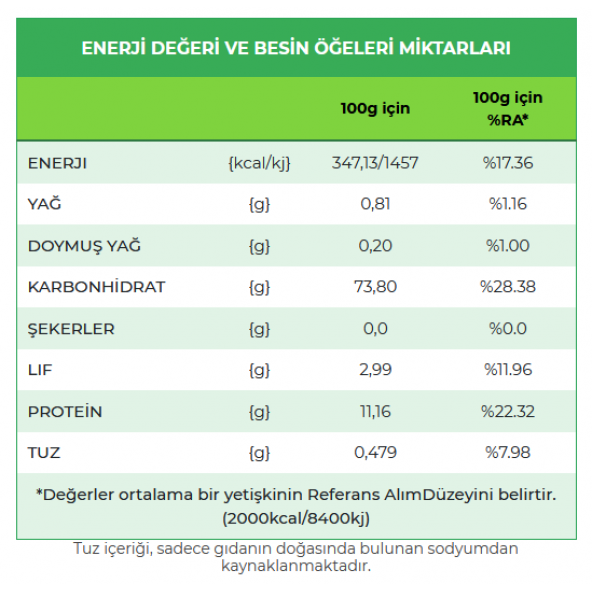 ENERJİ DEĞERİ VE BESİN ÖĞELERİ MİKTARLARI

| | | 100g için | 100g için %RA* |
|---|---|---|---|
| ENERJI | {kcal/kj} | 347,13/1457 | %17.36 |
| YAĞ | {g} | 0,81 | %1.16 |
| DOYMUŞ YAĞ | {g} | 0,20 | %1.00 |
| KARBONHİDRAT | {g} | 73,80 | %28.38 |
| ŞEKERLER | {g} | 0,0 | %0.0 |
| LIF | {g} | 2,99 | %11.96 |
| PROTEİN | {g} | 11,16 | %22.32 |
| TUZ | {g} | 0,479 | %7.98 |

*Değerler ortalama bir yetişkinin Referans AlımDüzeyini belirtir. (2000kcal/8400kj)

Tuz içeriği, sadece gıdanın doğasında bulunan sodyumdan kaynaklanmaktadır.